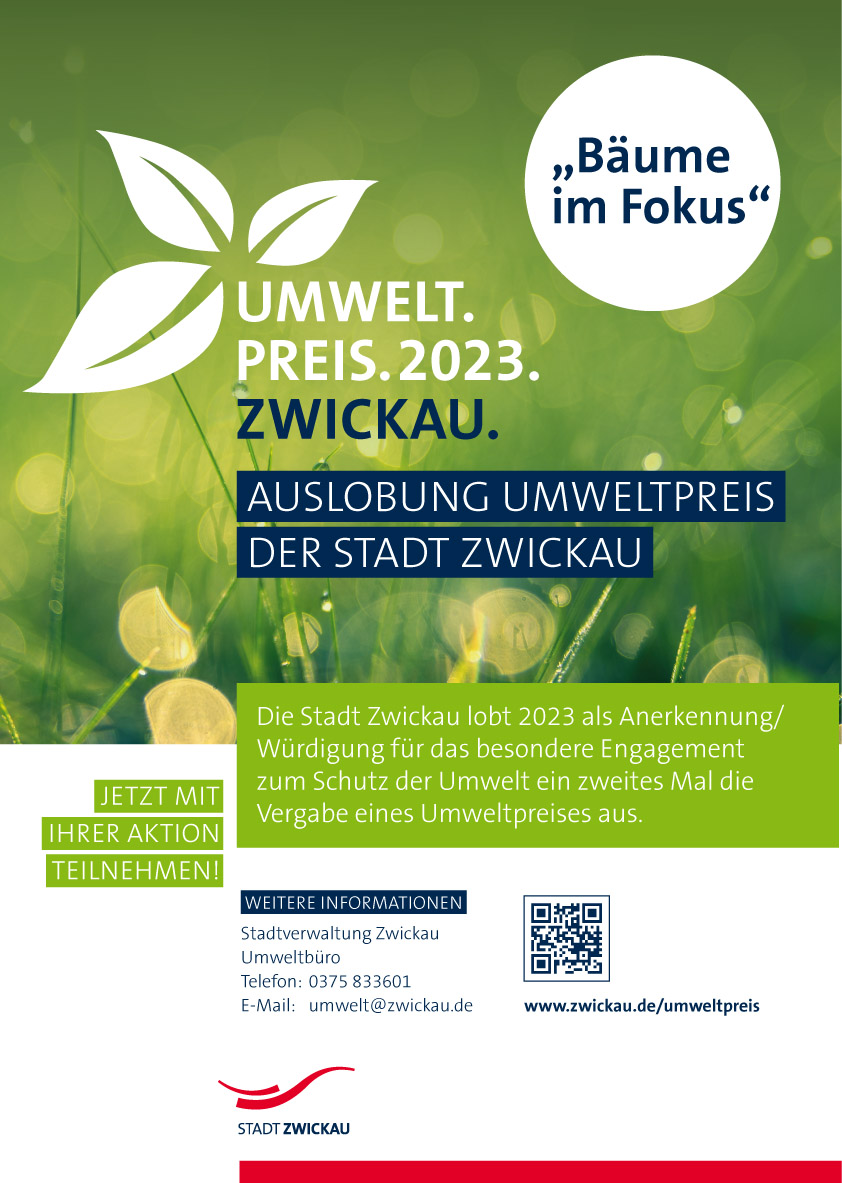 „Bäume im Fokus“

UMWELT.
PREIS. 2023.
ZWICKAU.

AUSLOBUNG UMWELTPREIS
DER STADT ZWICKAU

Die Stadt Zwickau lobt 2023 als Anerkennung/ Würdigung für das besondere Engagement zum Schutz der Umwelt ein zweites Mal die Vergabe eines Umweltpreises aus.

JETZT MIT
IHRER AKTION
TEILNEHMEN!

WEITERE INFORMATIONEN
Stadtverwaltung Zwickau
Umweltbüro
Telefon: 0375 833601
E-Mail: umwelt@zwickau.de

www.zwickau.de/umweltpreis

STADT ZWICKAU